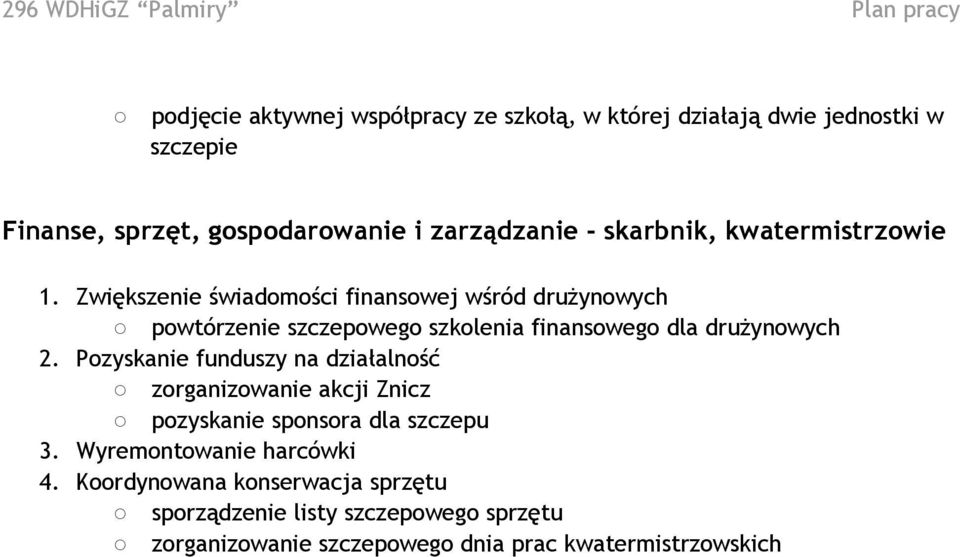 296 WDHiGZ “Palmiry” Plan pracy

○ podjęcie aktywnej współpracy ze szkołą, w której działają dwie jednostki w szczepie

Finanse, sprzęt, gospodarowanie i zarządzanie - skarbnik, kwatermistrzowie

1. Zwiększenie świadomości finansowej wśród drużynowych
○ powtórzenie szczepowego szkolenia finansowego dla drużynowych
2. Pozyskanie funduszy na działalność
○ zorganizowanie akcji Znicz
○ pozyskanie sponsora dla szczepu
3. Wyremontowanie harcówki
4. Koordynowana konserwacja sprzętu
○ sporządzenie listy szczepowego sprzętu
○ zorganizowanie szczepowego dnia prac kwatermistrzowskich